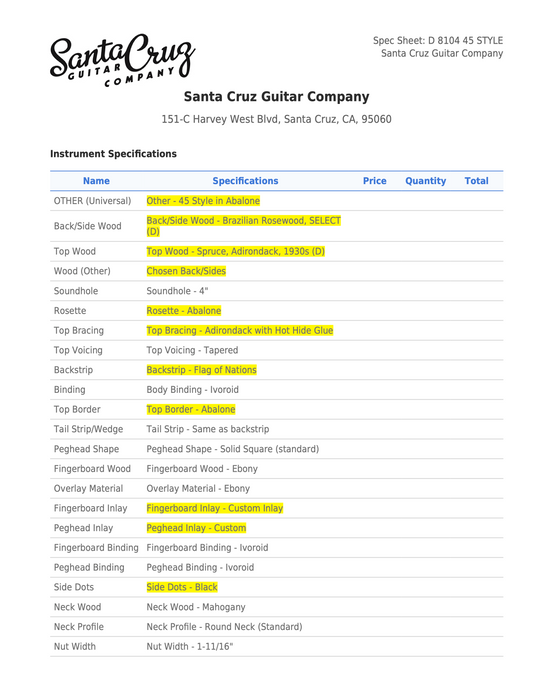 Santa Cruz GUITAR COMPANY

Spec Sheet: D 8104 45 STYLE
Santa Cruz Guitar Company

Santa Cruz Guitar Company

151-C Harvey West Blvd, Santa Cruz, CA, 95060

Instrument Specifications

| Name | Specifications | Price | Quantity | Total |
|---|---|---|---|---|
| OTHER (Universal) | Other - 45 Style in Abalone | | | |
| Back/Side Wood | Back/Side Wood - Brazilian Rosewood, SELECT (D) | | | |
| Top Wood | Top Wood - Spruce, Adirondack, 1930s (D) | | | |
| Wood (Other) | Chosen Back/Sides | | | |
| Soundhole | Soundhole - 4" | | | |
| Rosette | Rosette - Abalone | | | |
| Top Bracing | Top Bracing - Adirondack with Hot Hide Glue | | | |
| Top Voicing | Top Voicing - Tapered | | | |
| Backstrip | Backstrip - Flag of Nations | | | |
| Binding | Body Binding - Ivoroid | | | |
| Top Border | Top Border - Abalone | | | |
| Tail Strip/Wedge | Tail Strip - Same as backstrip | | | |
| Peghead Shape | Peghead Shape - Solid Square (standard) | | | |
| Fingerboard Wood | Fingerboard Wood - Ebony | | | |
| Overlay Material | Overlay Material - Ebony | | | |
| Fingerboard Inlay | Fingerboard Inlay - Custom Inlay | | | |
| Peghead Inlay | Peghead Inlay - Custom | | | |
| Fingerboard Binding | Fingerboard Binding - Ivoroid | | | |
| Peghead Binding | Peghead Binding - Ivoroid | | | |
| Side Dots | Side Dots - Black | | | |
| Neck Wood | Neck Wood - Mahogany | | | |
| Neck Profile | Neck Profile - Round Neck (Standard) | | | |
| Nut Width | Nut Width - 1-11/16" | | | |